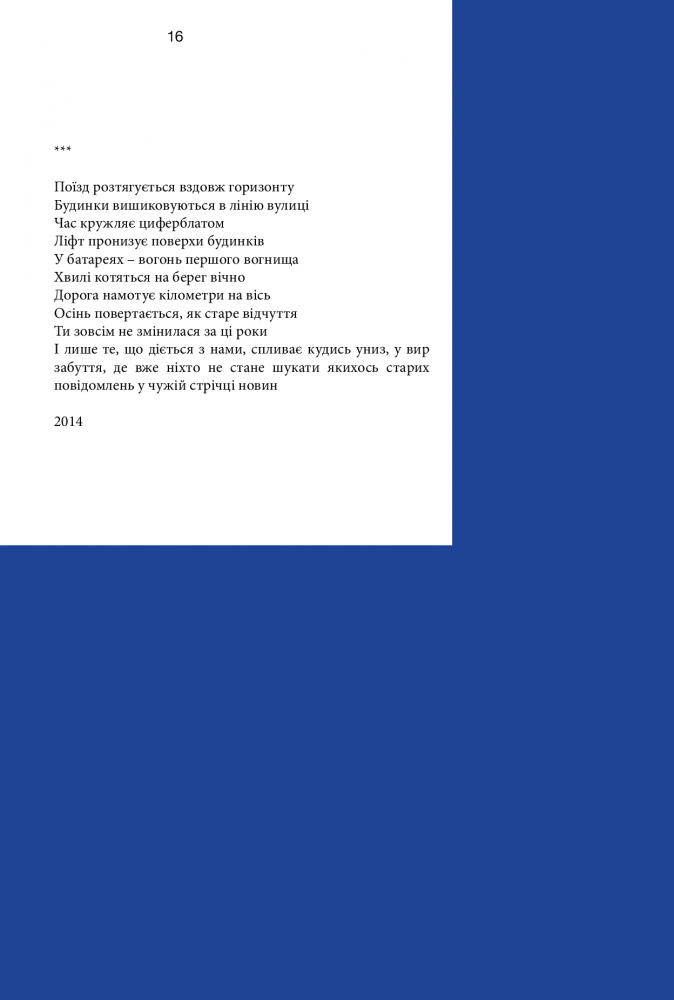 16

***

Поїзд розтягується вздовж горизонту
Будинки вишиковуються в лінію вулиці
Час кружляє циферблатом
Ліфт пронизує поверхи будинків
У батареях – вогонь першого вогнища
Хвилі котяться на берег вічно
Дорога намотує кілометри на вісь
Осінь повертається, як старе відчуття
Ти зовсім не змінилася за ці роки
І лише те, що діється з нами, спливає кудись униз, у вир забуття, де вже ніхто не стане шукати якихось старих повідомлень у чужій стрічці новин

2014